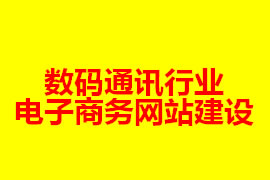 数码通讯行业
电子商务网站建设